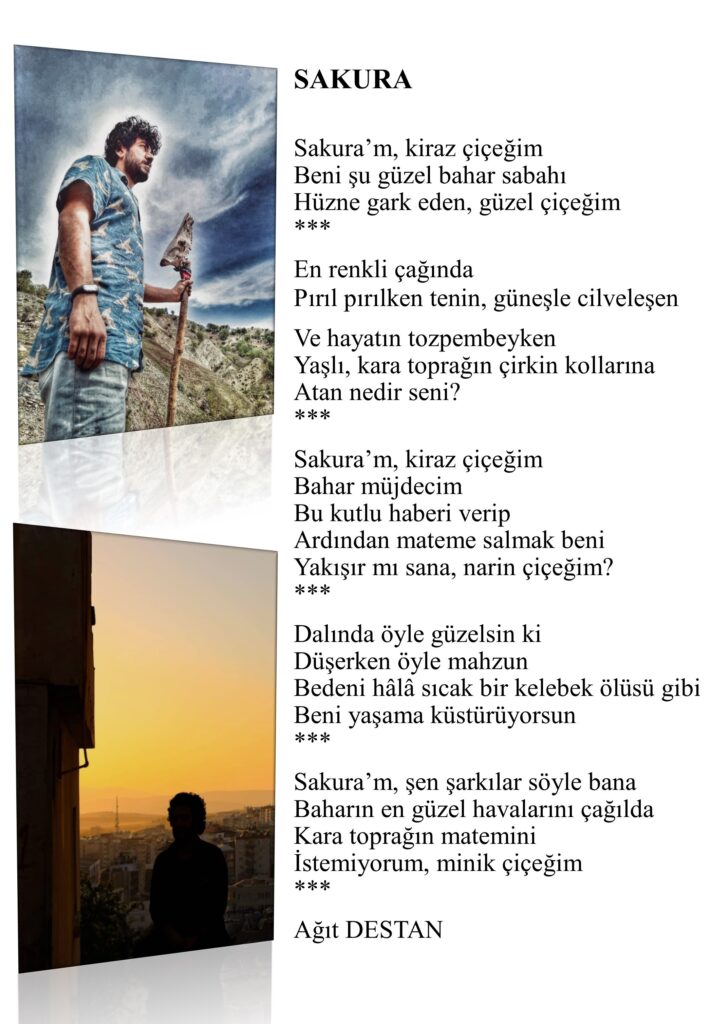 SAKURA

Sakura’m, kiraz çiçeğim
Beni şu güzel bahar sabahı
Hüzne gark eden, güzel çiçeğim
***

En renkli çağında
Pırıl pırılken tenin, güneşle cilveleşen

Ve hayatın tozpembeyken
Yaşlı, kara toprağın çirkin kollarına
Atan nedir seni?
***

Sakura’m, kiraz çiçeğim
Bahar müjdecim
Bu kutlu haberi verip
Ardından mateme salmak beni
Yakışır mı sana, narin çiçeğim?
***

Dalında öyle güzelsin ki
Düşerken öyle mahzun
Bedeni hâlâ sıcak bir kelebek ölüsü gibi
Beni yaşama küstürüyorsun
***

Sakura’m, şen şarkılar söyle bana
Baharın en güzel havalarını çağılda
Kara toprağın matemini
İstemiyorum, minik çiçeğim
***

Ağıt DESTAN